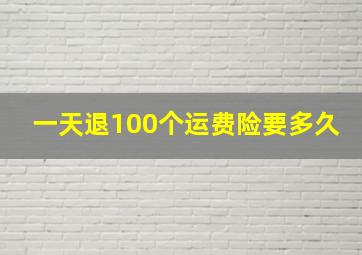 一天退100个运费险要多久